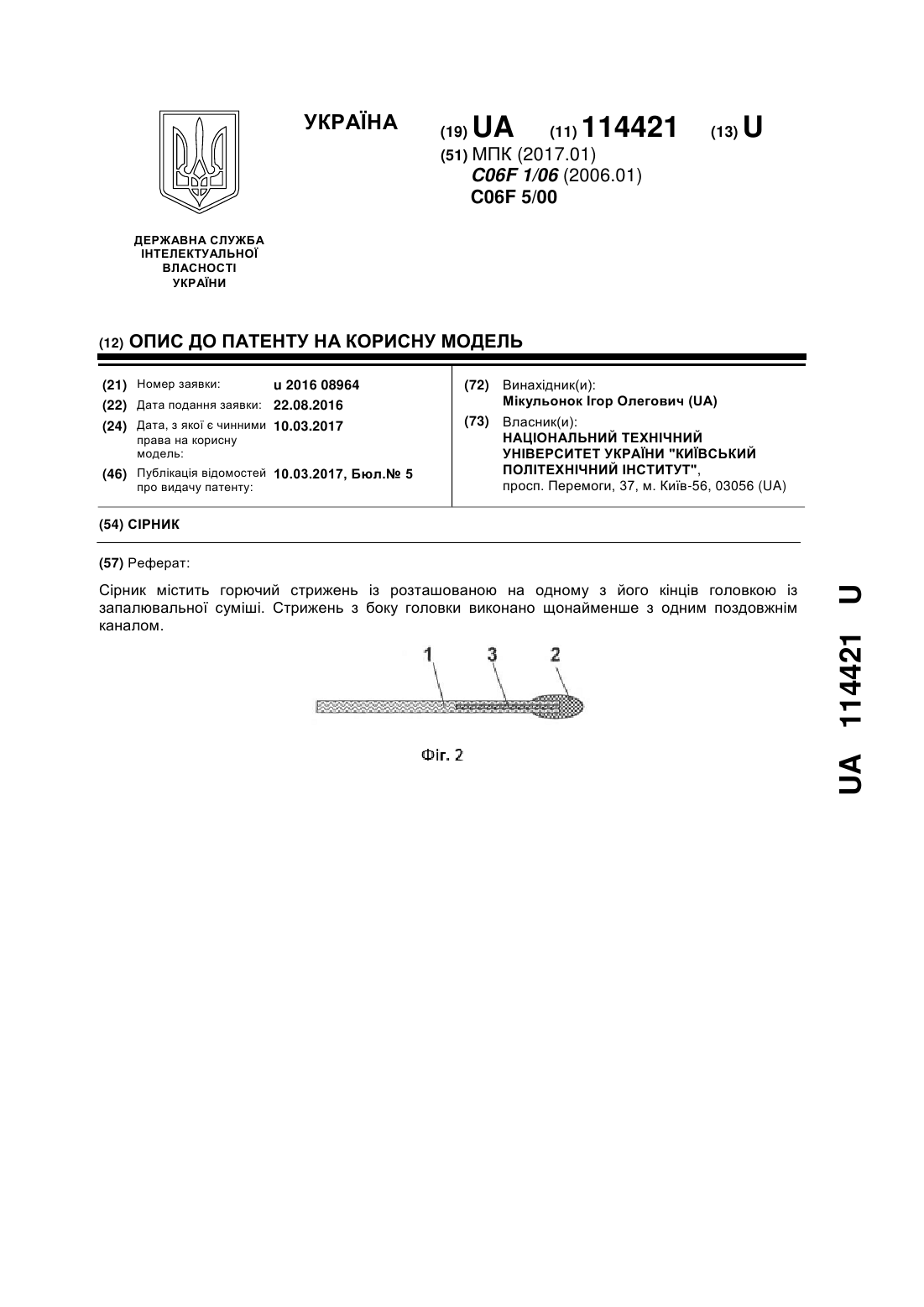 УКРАЇНА

(19) UA (11) 114421 (13) U

(51) МПК (2017.01)
C06F 1/06 (2006.01)
C06F 5/00

ДЕРЖАВНА СЛУЖБА ІНТЕЛЕКТУАЛЬНОЇ ВЛАСНОСТІ УКРАЇНИ

(12) ОПИС ДО ПАТЕНТУ НА КОРИСНУ МОДЕЛЬ

(21) Номер заявки: u 2016 08964
(22) Дата подання заявки: 22.08.2016
(24) Дата, з якої є чинними права на корисну модель: 10.03.2017
(46) Публікація відомостей про видачу патенту: 10.03.2017, Бюл.№ 5

(72) Винахідник(и):
Мікульонок Ігор Олегович (UA)
(73) Власник(и):
НАЦІОНАЛЬНИЙ ТЕХНІЧНИЙ УНІВЕРСИТЕТ УКРАЇНИ "КИЇВСЬКИЙ ПОЛІТЕХНІЧНИЙ ІНСТИТУТ",
просп. Перемоги, 37, м. Київ-56, 03056 (UA)

(54) СІРНИК

(57) Реферат:

Сірник містить горючий стрижень із розташованою на одному з його кінців головкою із запалювальної суміші. Стрижень з боку головки виконано щонайменше з одним поздовжнім каналом.

1 3 2

Фіг. 2

UA 114421 U